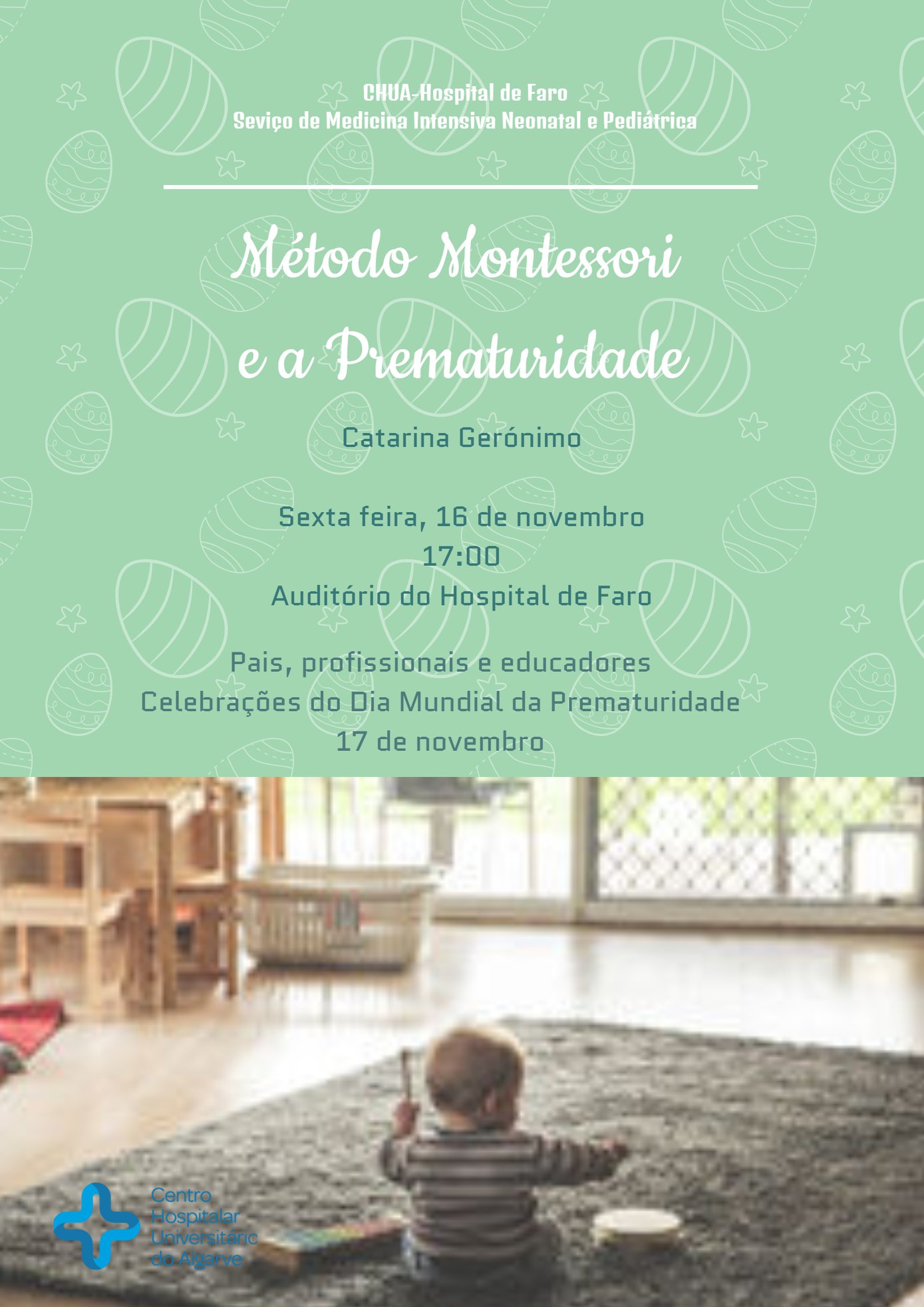 CHUA-Hospital de Faro
Seviço de Medicina Intensiva Neonatal e Pediátrica

Método Montessori e a Prematuridade

Catarina Gerónimo

Sexta feira, 16 de novembro
17:00
Auditório do Hospital de Faro

Pais, profissionais e educadores
Celebrações do Dia Mundial da Prematuridade
17 de novembro

Centro Hospitalar Universitário do Algarve